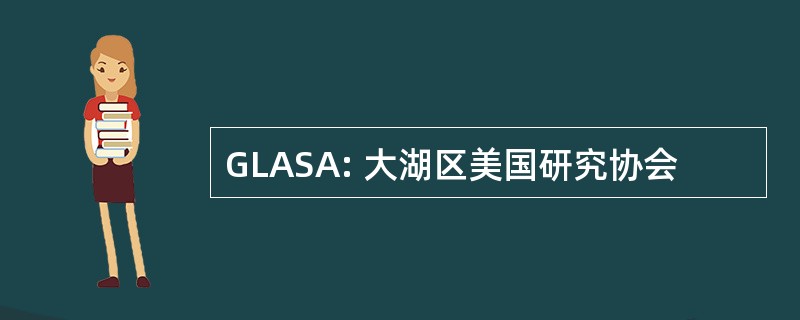 GLASA: 大湖区美国研究协会